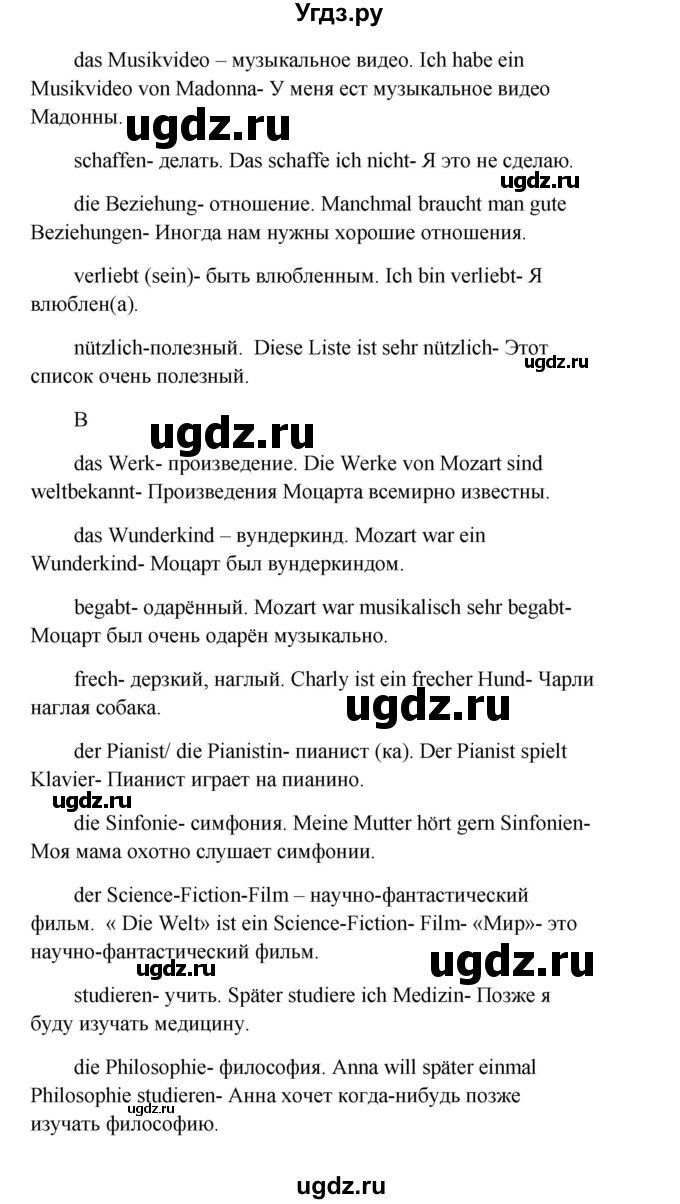 Угдз.ру

das Musikvideo – музыкальное видео. Ich habe ein Musikvideo von Madonna- У меня ест музыкальное видео Мадонны.

ugdz.ru

schaffen- делать. Das schaffe ich nicht- Я это не сделаю.

ugdz.ru

die Beziehung- отношение. Manchmal braucht man gute Beziehungen- Иногда нам нужны хорошие отношения.

verliebt (sein)- быть влюбленным. Ich bin verliebt- Я влюблен(а).

nützlich-полезный. Diese Liste ist sehr nützlich- Этот список очень полезный.

ugdz.ru

B

ugdz.ru

das Werk- произведение. Die Werke von Mozart sind weltbekannt- Произведения Моцарта всемирно известны.

das Wunderkind – вундеркинд. Mozart war ein Wunderkind- Моцарт был вундеркиндом.

begabt- одарённый. Mozart war musikalisch sehr begabt- Моцарт был очень одарён музыкально.

frech- дерзкий, наглый. Charly ist ein frecher Hund- Чарли наглая собака.

ugdz.ru

der Pianist/ die Pianistin- пианист (ка). Der Pianist spielt Klavier- Пианист играет на пианино.

ugdz.ru

die Sinfonie- симфония. Meine Mutter hört gern Sinfonien- Моя мама охотно слушает симфонии.

der Science-Fiction-Film – научно-фантастический фильм. « Die Welt» ist ein Science-Fiction- Film- «Мир»- это научно-фантастический фильм.

ugdz.ru

ugdz.ru

studieren- учить. Später studiere ich Medizin- Позже я буду изучать медицину.

die Philosophie- философия. Anna will später einmal Philosophie studieren- Анна хочет когда-нибудь позже изучать философию.

ugdz.ru

ugdz.ru